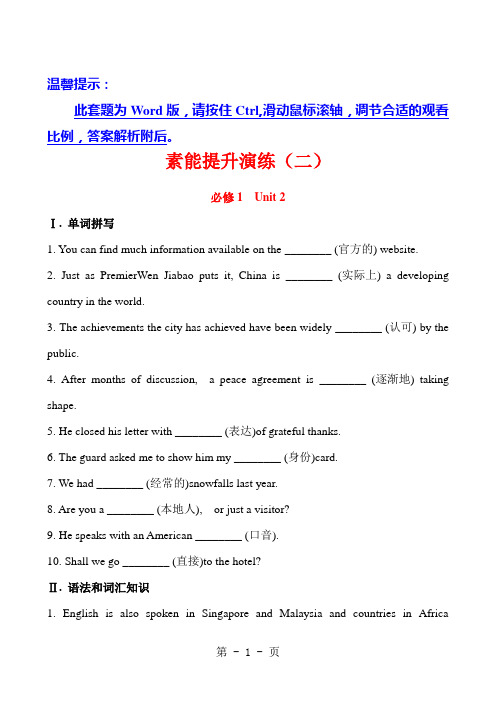 温馨提示：

此套题为 Word 版，请按住 Ctrl,滑动鼠标滚轴，调节合适的观看比例，答案解析附后。

素能提升演练（二）

必修 1　Unit 2

Ⅰ. 单词拼写

1. You can find much information available on the ________ (官方的) website.

2. Just as PremierWen Jiabao puts it, China is ________ (实际上) a developing country in the world.

3. The achievements the city has achieved have been widely ________ (认可) by the public.

4. After months of discussion,  a peace agreement is ________ (逐渐地) taking shape.

5. He closed his letter with ________ (表达)of grateful thanks.

6. The guard asked me to show him my ________ (身份)card.

7. We had ________ (经常的)snowfalls last year.

8. Are you a ________ (本地人),  or just a visitor?

9. He speaks with an American ________ (口音).

10. Shall we go ________ (直接)to the hotel?

Ⅱ. 语法和词汇知识

1. English is also spoken in Singapore and Malaysia and countries in Africa

第 - 1 - 页